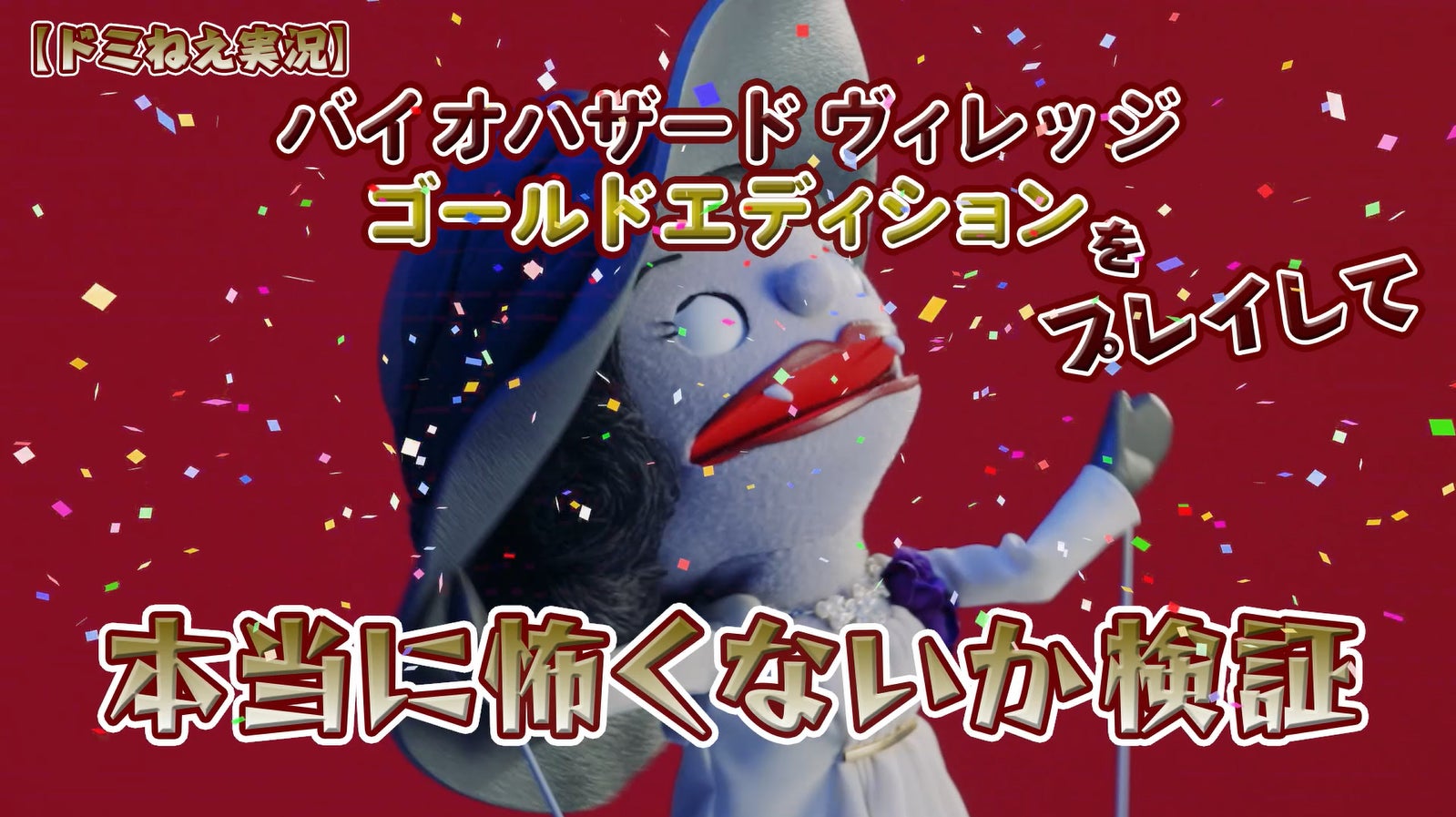 【ドミねえ実況】

バイオハザード ヴィレッジ
ゴールドエディションを
プレイして

本当に怖くないか検証